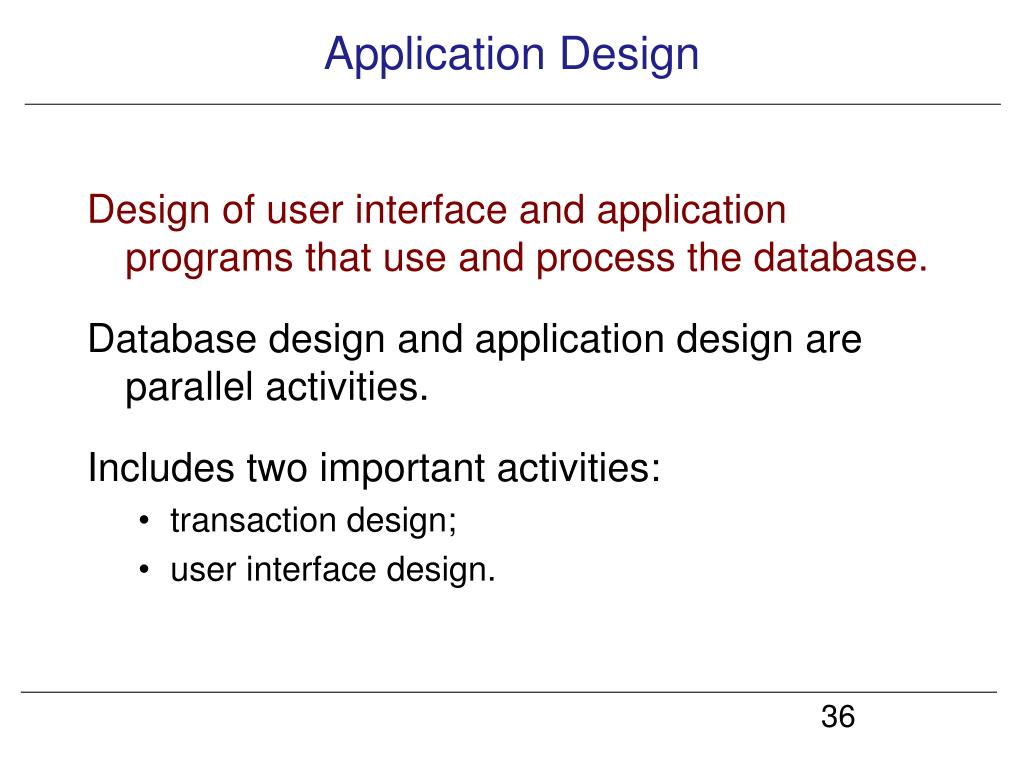 Application Design

Design of user interface and application programs that use and process the database.

Database design and application design are parallel activities.

Includes two important activities:
• transaction design;
• user interface design.

36